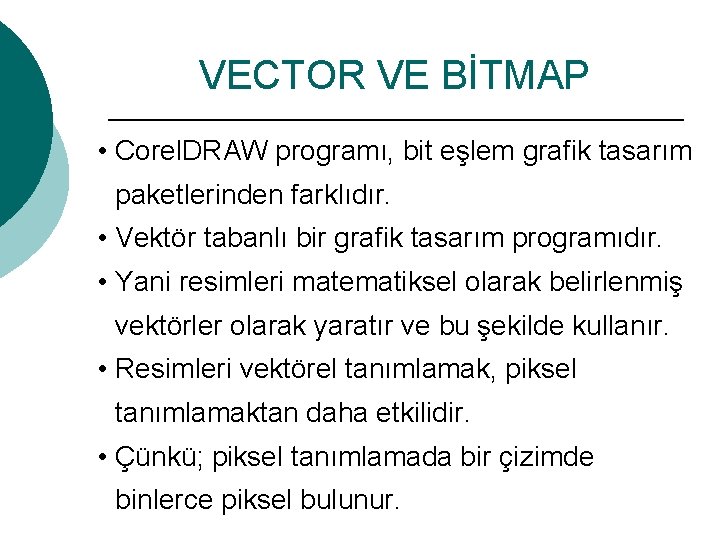 VECTOR VE BİTMAP

• CorelDRAW programı, bit eşlem grafik tasarım paketlerinden farklıdır.
• Vektör tabanlı bir grafik tasarım programıdır.
• Yani resimleri matematiksel olarak belirlenmiş vektörler olarak yaratır ve bu şekilde kullanır.
• Resimleri vektörel tanımlamak, piksel tanımlamaktan daha etkilidir.
• Çünkü; piksel tanımlamada bir çizimde binlerce piksel bulunur.